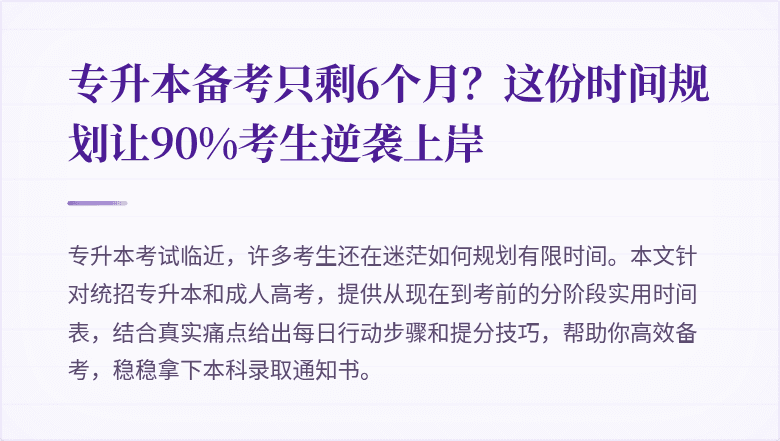 专升本备考只剩6个月？这份时间规划让90%考生逆袭上岸

专升本考试临近，许多考生还在迷茫如何规划有限时间。本文针对统招专升本和成人高考，提供从现在到考前的分阶段实用时间表，结合真实痛点给出每日行动步骤和提分技巧，帮助你高效备考，稳稳拿下本科录取通知书。